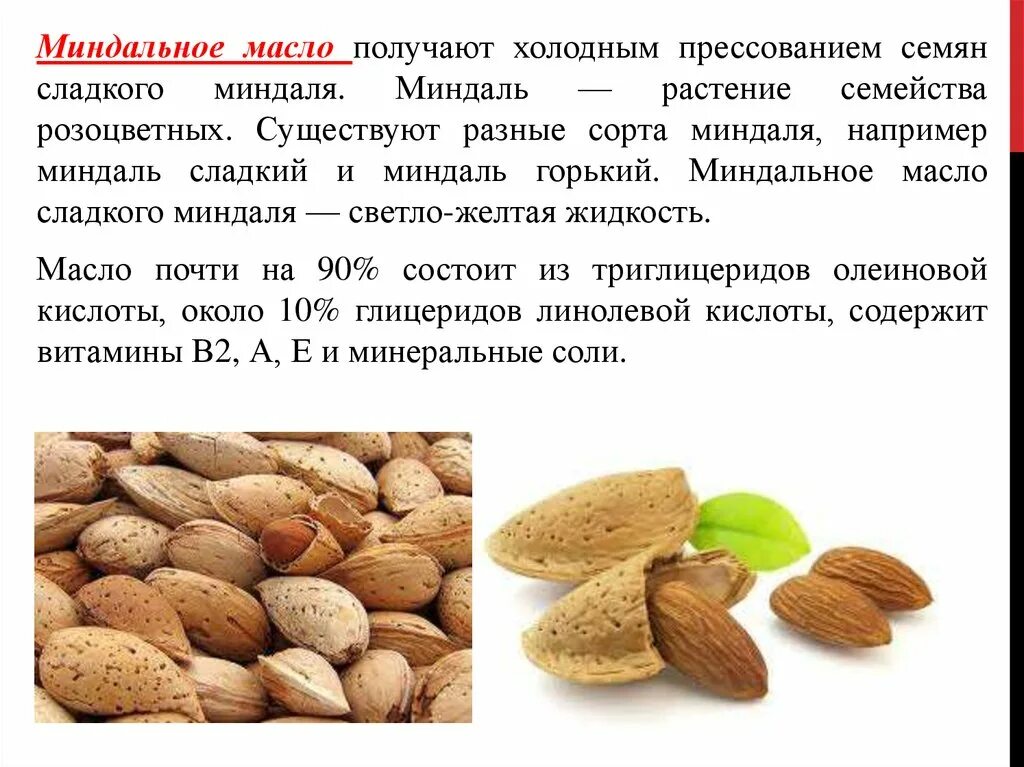 Миндальное масло получают холодным прессованием семян сладкого миндаля. Миндаль — растение семейства розоцветных. Существуют разные сорта миндаля, например миндаль сладкий и миндаль горький. Миндальное масло сладкого миндаля — светло-желтая жидкость.

Масло почти на 90% состоит из триглицеридов олеиновой кислоты, около 10% глицеридов линолевой кислоты, содержит витамины В2, А, Е и минеральные соли.